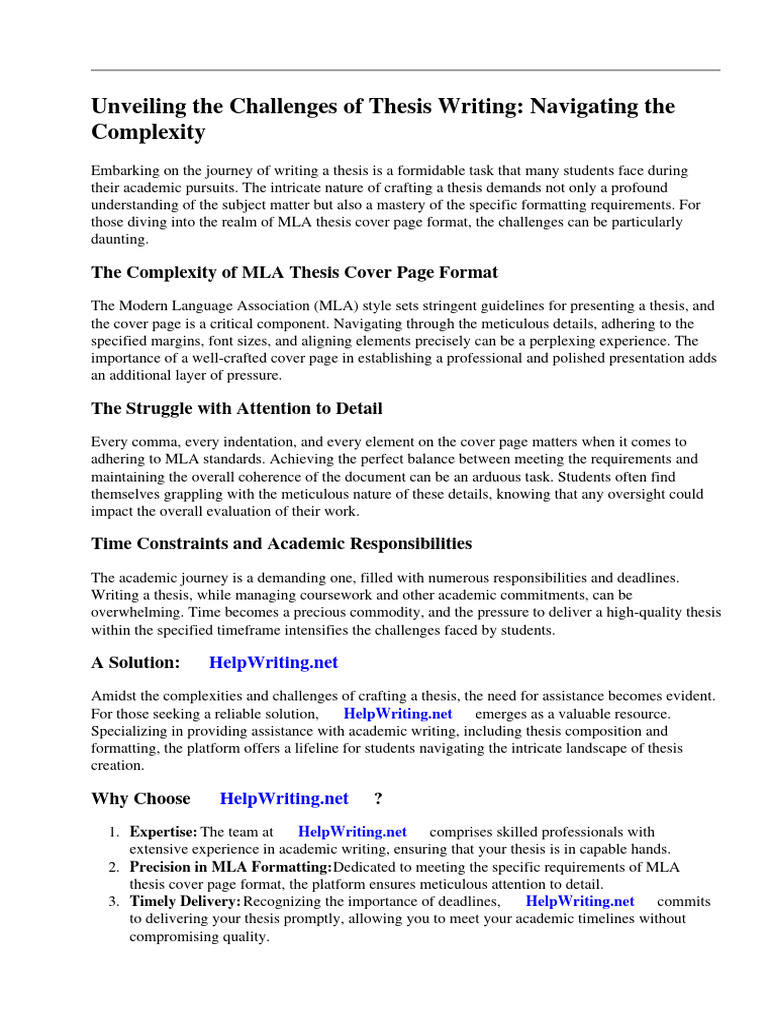 Unveiling the Challenges of Thesis Writing: Navigating the Complexity

Embarking on the journey of writing a thesis is a formidable task that many students face during their academic pursuits. The intricate nature of crafting a thesis demands not only a profound understanding of the subject matter but also a mastery of the specific formatting requirements. For those diving into the realm of MLA thesis cover page format, the challenges can be particularly daunting.

The Complexity of MLA Thesis Cover Page Format

The Modern Language Association (MLA) style sets stringent guidelines for presenting a thesis, and the cover page is a critical component. Navigating through the meticulous details, adhering to the specified margins, font sizes, and aligning elements precisely can be a perplexing experience. The importance of a well-crafted cover page in establishing a professional and polished presentation adds an additional layer of pressure.

The Struggle with Attention to Detail

Every comma, every indentation, and every element on the cover page matters when it comes to adhering to MLA standards. Achieving the perfect balance between meeting the requirements and maintaining the overall coherence of the document can be an arduous task. Students often find themselves grappling with the meticulous nature of these details, knowing that any oversight could impact the overall evaluation of their work.

Time Constraints and Academic Responsibilities

The academic journey is a demanding one, filled with numerous responsibilities and deadlines. Writing a thesis, while managing coursework and other academic commitments, can be overwhelming. Time becomes a precious commodity, and the pressure to deliver a high-quality thesis within the specified timeframe intensifies the challenges faced by students.

A Solution: HelpWriting.net

Amidst the complexities and challenges of crafting a thesis, the need for assistance becomes evident. For those seeking a reliable solution, HelpWriting.net emerges as a valuable resource. Specializing in providing assistance with academic writing, including thesis composition and formatting, the platform offers a lifeline for students navigating the intricate landscape of thesis creation.

Why Choose HelpWriting.net ?

1. Expertise: The team at HelpWriting.net comprises skilled professionals with extensive experience in academic writing, ensuring that your thesis is in capable hands.
2. Precision in MLA Formatting: Dedicated to meeting the specific requirements of MLA thesis cover page format, the platform ensures meticulous attention to detail.
3. Timely Delivery: Recognizing the importance of deadlines, HelpWriting.net commits to delivering your thesis promptly, allowing you to meet your academic timelines without compromising quality.